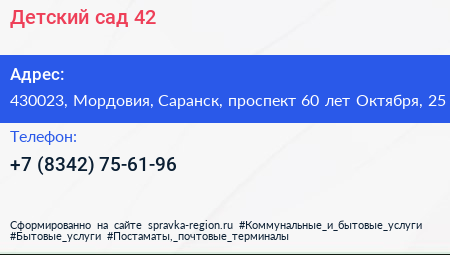 Детский сад 42

Адрес:
430023, Мордовия, Саранск, проспект 60 лет Октября, 25

Телефон:
+7 (8342) 75-61-96

Сформированно на сайте spravka-region.ru #Коммунальные_и_бытовые_услуги #Бытовые_услуги #Постаматы,_почтовые_терминалы